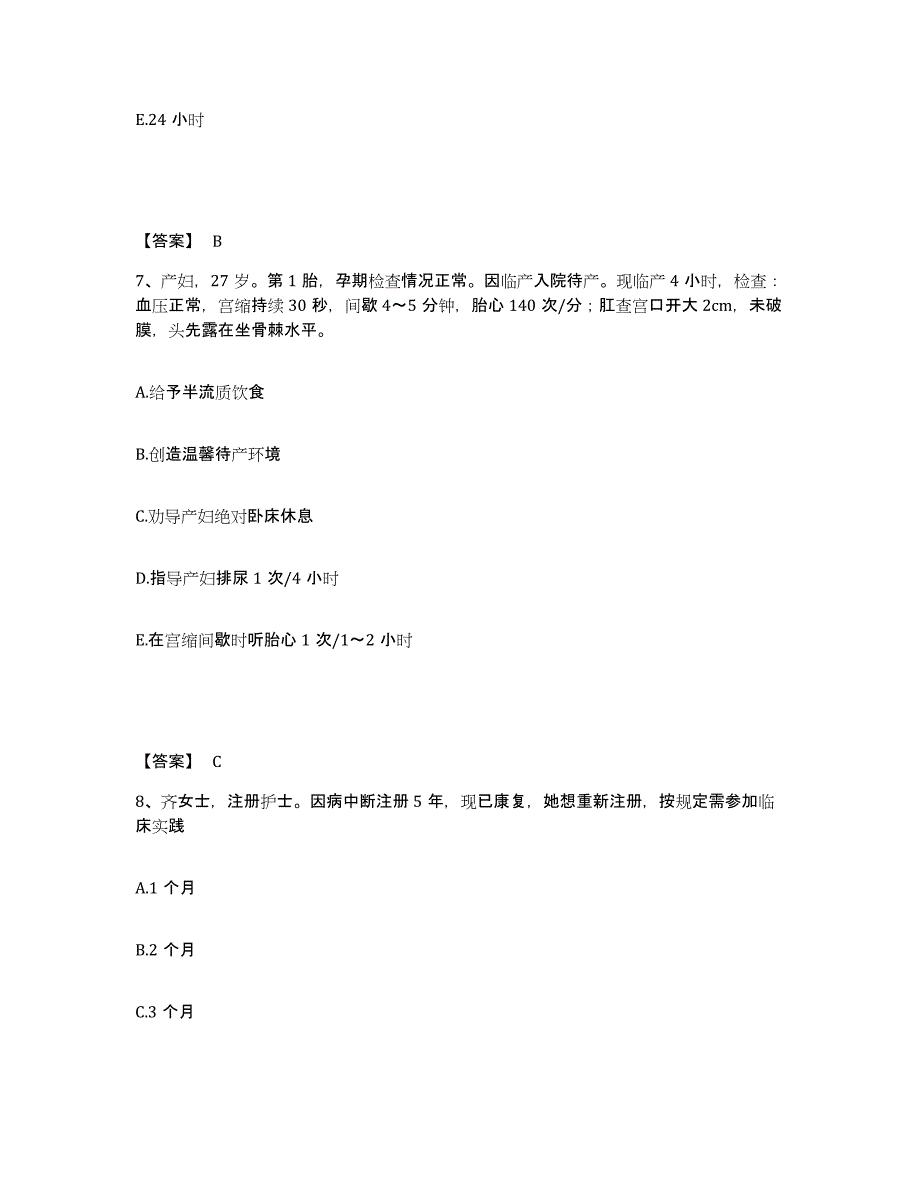 E.24 小时

【答案】 B

7、产妇，27 岁。第 1 胎，孕期检查情况正常。因临产入院待产。现临产 4 小时，检查：血压正常，宫缩持续 30 秒，间歇 4～5 分钟，胎心 140 次/分；肛查宫口开大 2cm，未破膜，头先露在坐骨棘水平。

A.给予半流质饮食

B.创造温馨待产环境

C.劝导产妇绝对卧床休息

D.指导产妇排尿 1 次/4 小时

E.在宫缩间歇时听胎心 1 次/1～2 小时

【答案】 C

8、齐女士，注册护士。因病中断注册 5 年，现已康复，她想重新注册，按规定需参加临床实践

A.1 个月

B.2 个月

C.3 个月